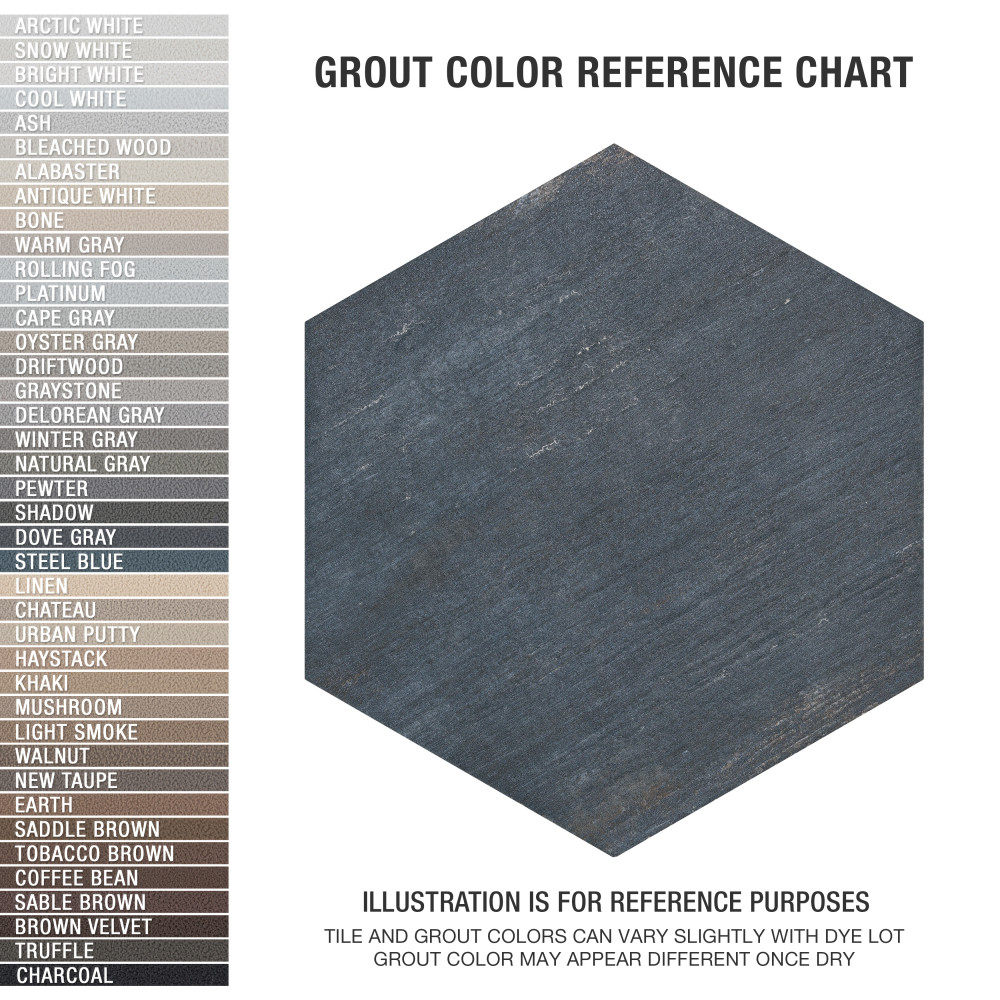 ARCTIC WHITE
SNOW WHITE
BRIGHT WHITE
COOL WHITE
ASH
BLEACHED WOOD
ALABASTER
ANTIQUE WHITE
BONE
WARM GRAY
ROLLING FOG
PLATINUM
CAPE GRAY
OYSTER GRAY
DRIFTWOOD
GRAYSTONE
DELOREAN GRAY
WINTER GRAY
NATURAL GRAY
PEWTER
SHADOW
DOVE GRAY
STEEL BLUE
LINEN
CHATEAU
URBAN PUTTY
HAYSTACK
KHAKI
MUSHROOM
LIGHT SMOKE
WALNUT
NEW TAUPE
EARTH
SADDLE BROWN
TOBACCO BROWN
COFFEE BEAN
SABLE BROWN
BROWN VELVET
TRUFFLE
CHARCOAL

GROUT COLOR REFERENCE CHART

ILLUSTRATION IS FOR REFERENCE PURPOSES
TILE AND GROUT COLORS CAN VARY SLIGHTLY WITH DYE LOT
GROUT COLOR MAY APPEAR DIFFERENT ONCE DRY